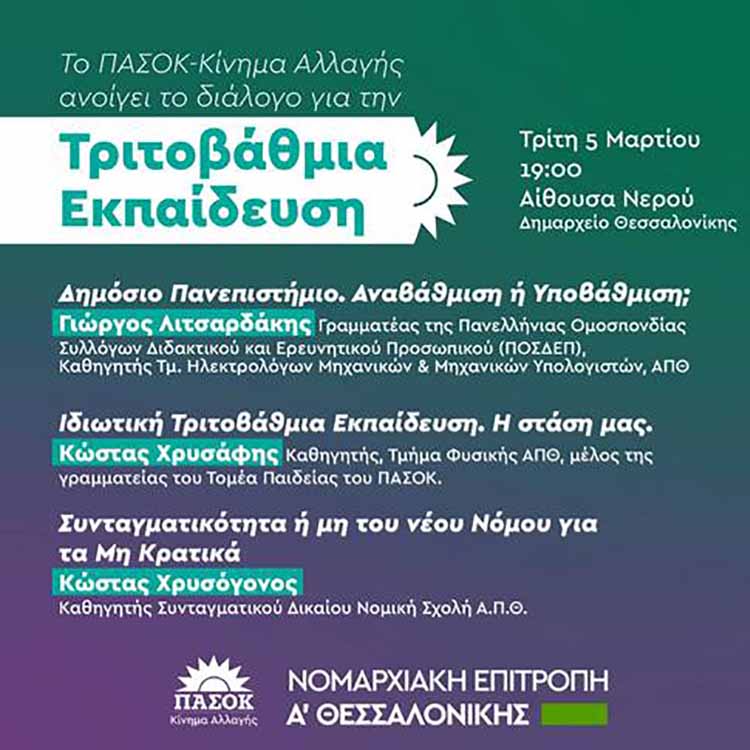 Το ΠΑΣΟΚ-Κίνημα Αλλαγής ανοίγει το διάλογο για την

Τριτοβάθμια Εκπαίδευση

Τρίτη 5 Μαρτίου
19:00
Αίθουσα Νερού
Δημαρχείο Θεσσαλονίκης

Δημόσιο Πανεπιστήμιο. Αναβάθμιση ή Υποβάθμιση;
Γιώργος Λιτσαρδάκης Γραμματέας της Πανελλήνιας Ομοσπονδίας Συλλόγων Διδακτικού και Ερευνητικού Προσωπικού (ΠΟΣΔΕΠ), Καθηγητής Τμ. Ηλεκτρολόγων Μηχανικών & Μηχανικών Υπολογιστών, ΑΠΘ

Ιδιωτική Τριτοβάθμια Εκπαίδευση. Η στάση μας.
Κώστας Χρυσάφης Καθηγητής, Τμήμα Φυσικής ΑΠΘ, μέλος της γραμματείας του Τομέα Παιδείας του ΠΑΣΟΚ.

Συνταγματικότητα ή μη του νέου Νόμου για τα Μη Κρατικά
Κώστας Χρυσόγονος
Καθηγητής Συνταγματικού Δικαίου Νομική Σχολή Α.Π.Θ.

ΠΑΣΟΚ
Κίνημα Αλλαγής

ΝΟΜΑΡΧΙΑΚΗ ΕΠΙΤΡΟΠΗ
Α' ΘΕΣΣΑΛΟΝΙΚΗΣ